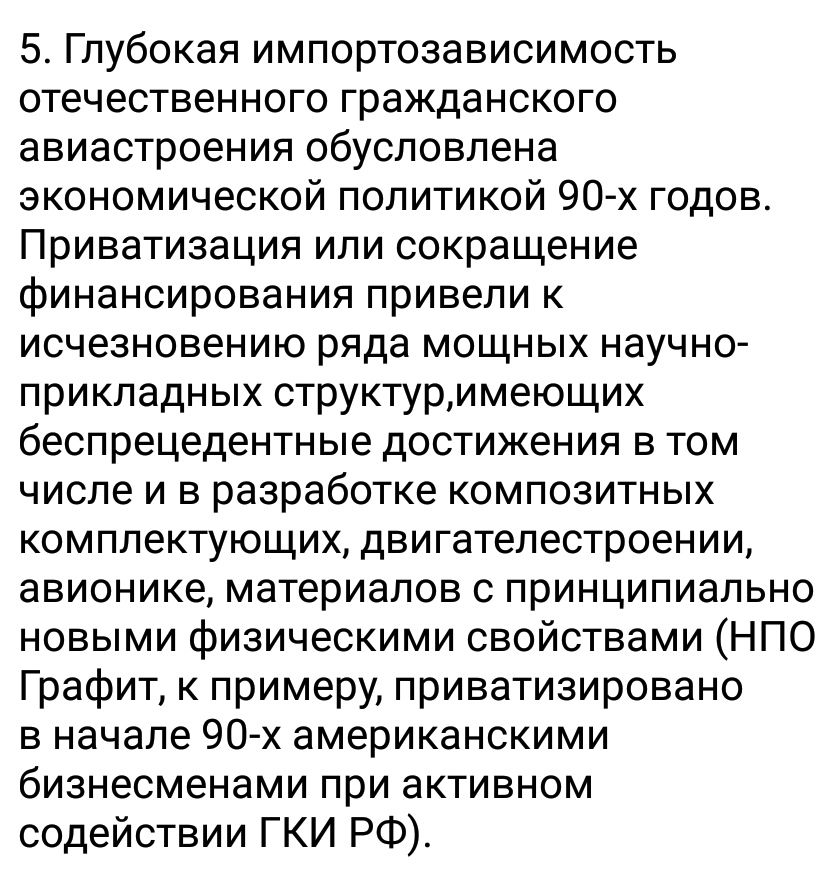 5. Глубокая импортозависимость отечественного гражданского авиастроения обусловлена экономической политикой 90-х годов. Приватизация или сокращение финансирования привели к исчезновению ряда мощных научно-прикладных структур,имеющих беспрецедентные достижения в том числе и в разработке композитных комплектующих, двигателестроении, авионике, материалов с принципиально новыми физическими свойствами (НПО Графит, к примеру, приватизировано в начале 90-х американскими бизнесменами при активном содействии ГКИ РФ).